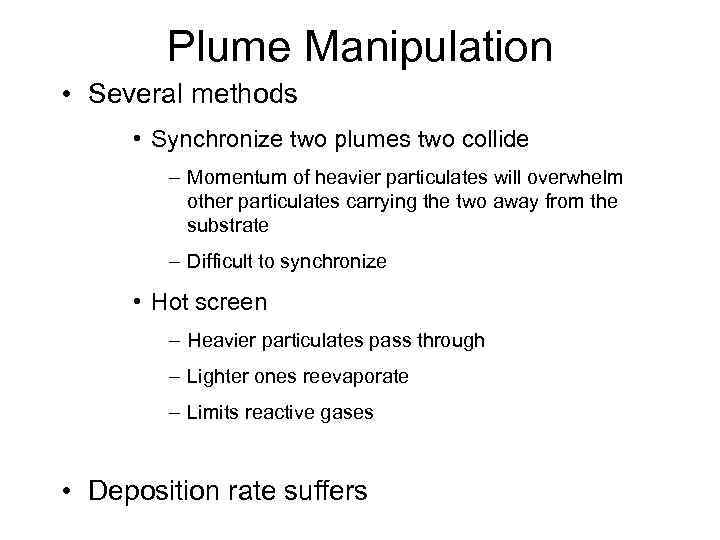 Plume Manipulation

• Several methods

• Synchronize two plumes two collide

– Momentum of heavier particulates will overwhelm other particulates carrying the two away from the substrate

– Difficult to synchronize

• Hot screen

– Heavier particulates pass through

– Lighter ones reevaporate

– Limits reactive gases

• Deposition rate suffers